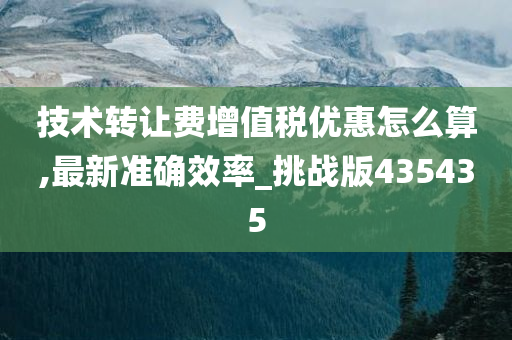 技术转让费增值税优惠怎么算,最新准确效率_挑战版435435